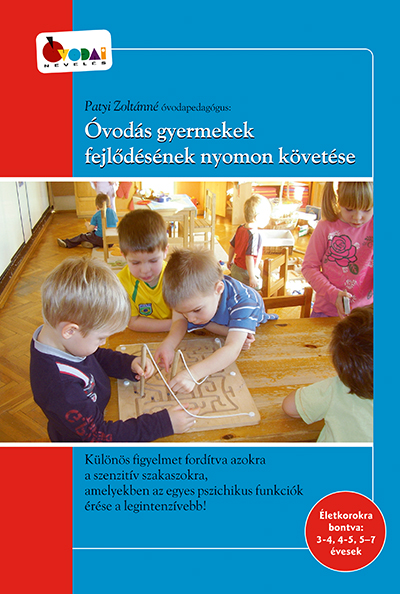 ÓVODAI NEVELÉS

Patyi Zoltánné óvodapedagógus:

Óvodás gyermekek fejlődésének nyomon követése

Különös figyelmet fordítva azokra a szenzitív szakaszokra, amelyekben az egyes pszichikus funkciók érése a legintenzívebb!

Életkorokra bontva: 3-4, 4-5, 5–7 évesek